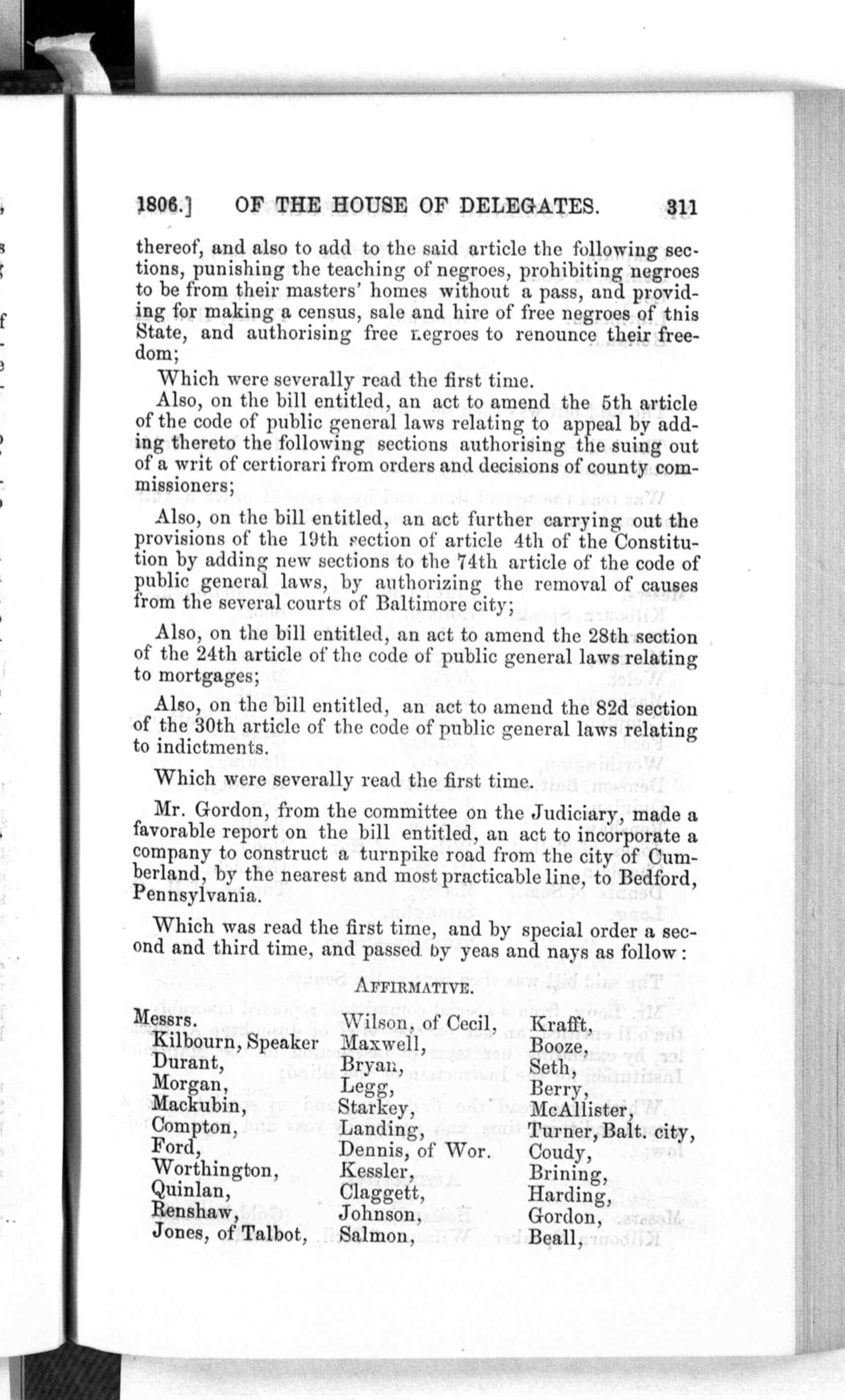 1806.] OF THE HOUSE OF DELEGATES. 311

thereof, and also to add to the said article the following sections, punishing the teaching of negroes, prohibiting negroes to be from their masters' homes without a pass, and providing for making a census, sale and hire of free negroes of this State, and authorising free negroes to renounce their freedom;

Which were severally read the first time.

Also, on the bill entitled, an act to amend the 5th article of the code of public general laws relating to appeal by adding thereto the following sections authorising the suing out of a writ of certiorari from orders and decisions of county commissioners;

Also, on the bill entitled, an act further carrying out the provisions of the 19th section of article 4th of the Constitution by adding new sections to the 74th article of the code of public general laws, by authorizing the removal of causes from the several courts of Baltimore city;

Also, on the bill entitled, an act to amend the 28th section of the 24th article of the code of public general laws relating to mortgages;

Also, on the bill entitled, an act to amend the 82d section of the 30th article of the code of public general laws relating to indictments.

Which were severally read the first time.

Mr. Gordon, from the committee on the Judiciary, made a favorable report on the bill entitled, an act to incorporate a company to construct a turnpike road from the city of Cumberland, by the nearest and most practicable line, to Bedford, Pennsylvania.

Which was read the first time, and by special order a second and third time, and passed by yeas and nays as follow:

AFFIRMATIVE.

Messrs.
Kilbourn, Speaker
Durant,
Morgan,
Mackubin,
Compton,
Ford,
Worthington,
Quinlan,
Renshaw,
Jones, of Talbot,

Wilson, of Cecil,
Maxwell,
Bryan,
Legg,
Starkey,
Landing,
Dennis, of Wor.
Kessler,
Claggett,
Johnson,
Salmon,

Krafft,
Booze,
Seth,
Berry,
McAllister,
Turner, Balt. city,
Coudy,
Brining,
Harding,
Gordon,
Beall,